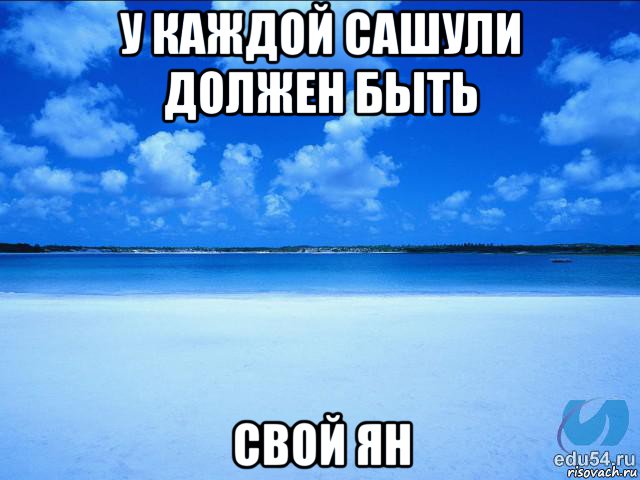 У КАЖДОЙ САШУЛИ ДОЛЖЕН БЫТЬ

СВОЙ ЯН

edu54.ru
risovach.ru